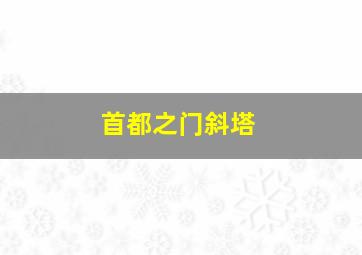 首都之门斜塔